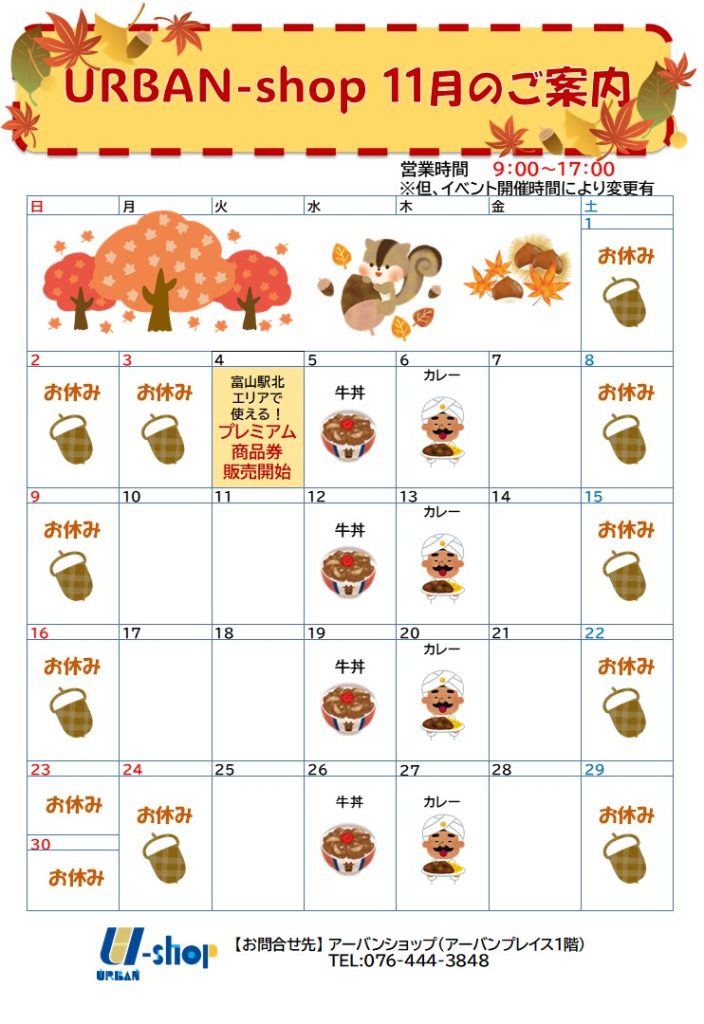 URBAN-shop 11月のご案内

営業時間 9:00～17:00
※但、イベント開催時間により変更有

| 日 | 月 | 火 | 水 | 木 | 金 | 土 |
|---|---|---|---|---|---|---|
| | | | | | | 1 お休み |
| 2 お休み | 3 お休み | 4 富山駅北エリアで使える！プレミアム商品券販売開始 | 5 牛丼 | 6 カレー | 7 | 8 お休み |
| 9 お休み | 10 | 11 | 12 牛丼 | 13 カレー | 14 | 15 お休み |
| 16 お休み | 17 | 18 | 19 牛丼 | 20 カレー | 21 | 22 お休み |
| 23 お休み 30 お休み | 24 お休み | 25 | 26 牛丼 | 27 カレー | 28 | 29 お休み |

U-shop URBAN
【お問合せ先】アーバンショップ（アーバンプレイス1階）
TEL:076-444-3848